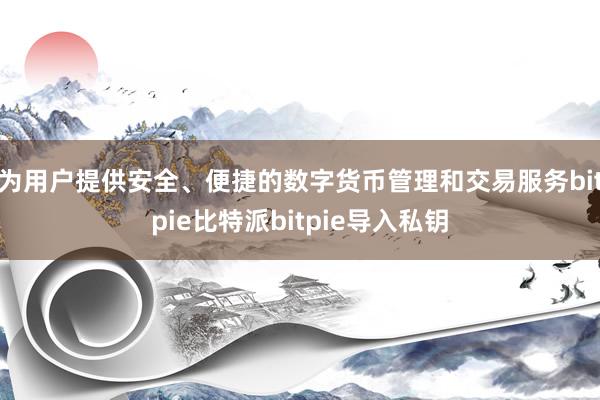 为用户提供安全、便捷的数字货币管理和交易服务bitpie比特派bitpie导入私钥